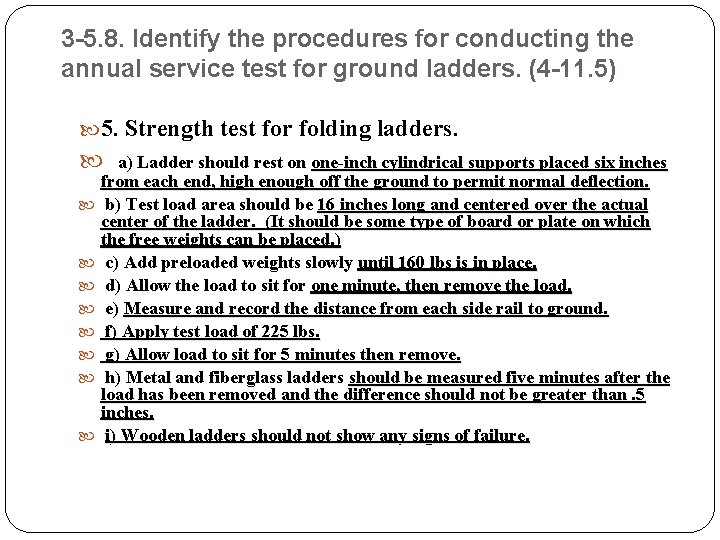 3-5.8. Identify the procedures for conducting the annual service test for ground ladders. (4-11.5)

5. Strength test for folding ladders.

a) Ladder should rest on one-inch cylindrical supports placed six inches from each end, high enough off the ground to permit normal deflection.

b) Test load area should be 16 inches long and centered over the actual center of the ladder. (It should be some type of board or plate on which the free weights can be placed.)

c) Add preloaded weights slowly until 160 lbs is in place.

d) Allow the load to sit for one minute, then remove the load.

e) Measure and record the distance from each side rail to ground.

f) Apply test load of 225 lbs.

g) Allow load to sit for 5 minutes then remove.

h) Metal and fiberglass ladders should be measured five minutes after the load has been removed and the difference should not be greater than .5 inches.

i) Wooden ladders should not show any signs of failure.